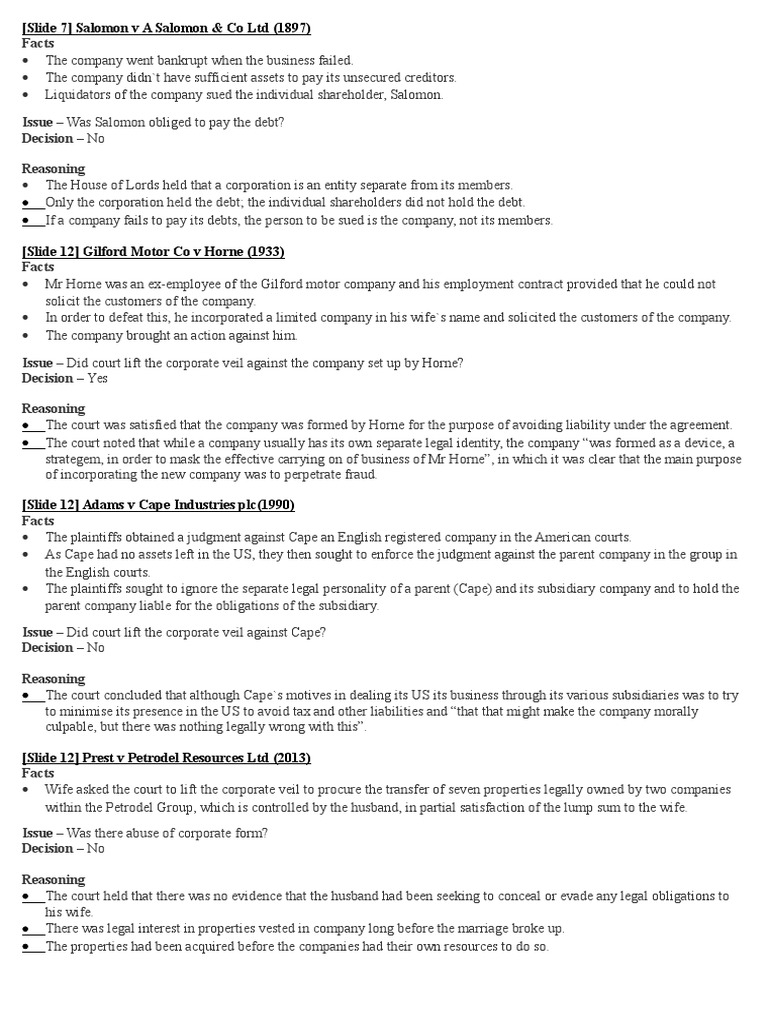 [Slide 7] Salomon v A Salomon & Co Ltd (1897)
Facts
• The company went bankrupt when the business failed.
• The company didn`t have sufficient assets to pay its unsecured creditors.
• Liquidators of the company sued the individual shareholder, Salomon.

Issue – Was Salomon obliged to pay the debt?
Decision – No

Reasoning
• The House of Lords held that a corporation is an entity separate from its members.
• Only the corporation held the debt; the individual shareholders did not hold the debt.
• If a company fails to pay its debts, the person to be sued is the company, not its members.

[Slide 12] Gilford Motor Co v Horne (1933)
Facts
• Mr Horne was an ex-employee of the Gilford motor company and his employment contract provided that he could not solicit the customers of the company.
• In order to defeat this, he incorporated a limited company in his wife`s name and solicited the customers of the company.
• The company brought an action against him.

Issue – Did court lift the corporate veil against the company set up by Horne?
Decision – Yes

Reasoning
• The court was satisfied that the company was formed by Horne for the purpose of avoiding liability under the agreement.
• The court noted that while a company usually has its own separate legal identity, the company "was formed as a device, a strategem, in order to mask the effective carrying on of business of Mr Horne", in which it was clear that the main purpose of incorporating the new company was to perpetrate fraud.

[Slide 12] Adams v Cape Industries plc(1990)
Facts
• The plaintiffs obtained a judgment against Cape an English registered company in the American courts.
• As Cape had no assets left in the US, they then sought to enforce the judgment against the parent company in the group in the English courts.
• The plaintiffs sought to ignore the separate legal personality of a parent (Cape) and its subsidiary company and to hold the parent company liable for the obligations of the subsidiary.

Issue – Did court lift the corporate veil against Cape?
Decision – No

Reasoning
• The court concluded that although Cape`s motives in dealing its US its business through its various subsidiaries was to try to minimise its presence in the US to avoid tax and other liabilities and "that that might make the company morally culpable, but there was nothing legally wrong with this".

[Slide 12] Prest v Petrodel Resources Ltd (2013)
Facts
• Wife asked the court to lift the corporate veil to procure the transfer of seven properties legally owned by two companies within the Petrodel Group, which is controlled by the husband, in partial satisfaction of the lump sum to the wife.

Issue – Was there abuse of corporate form?
Decision – No

Reasoning
• The court held that there was no evidence that the husband had been seeking to conceal or evade any legal obligations to his wife.
• There was legal interest in properties vested in company long before the marriage broke up.
• The properties had been acquired before the companies had their own resources to do so.